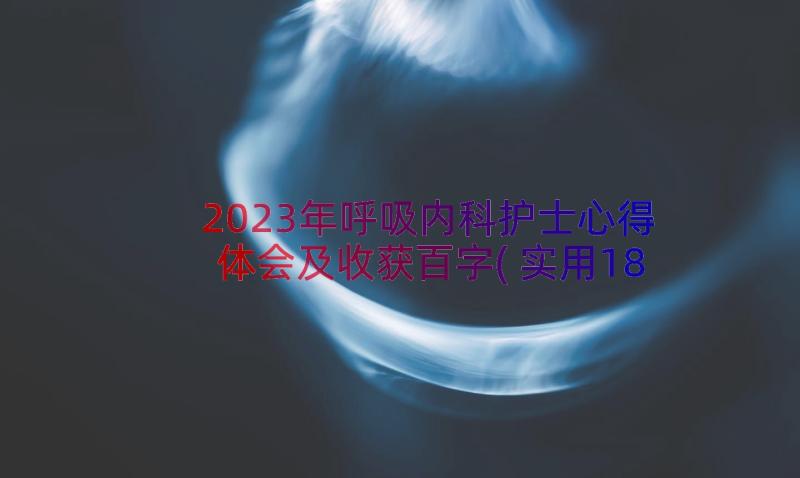 2023年呼吸内科护士心得体会及收获百字(实用18